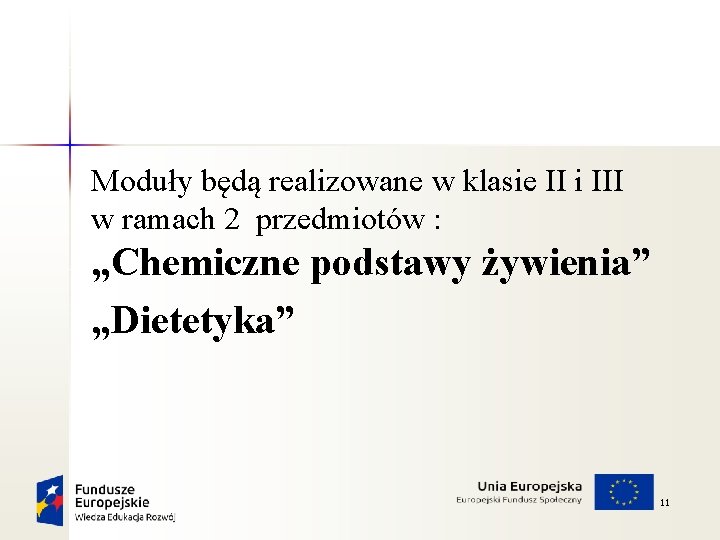 Moduły będą realizowane w klasie II i III w ramach 2 przedmiotów :

„Chemiczne podstawy żywienia”

„Dietetyka”

Fundusze Europejskie
Wiedza Edukacja Rozwój

Unia Europejska
Europejski Fundusz Społeczny

11